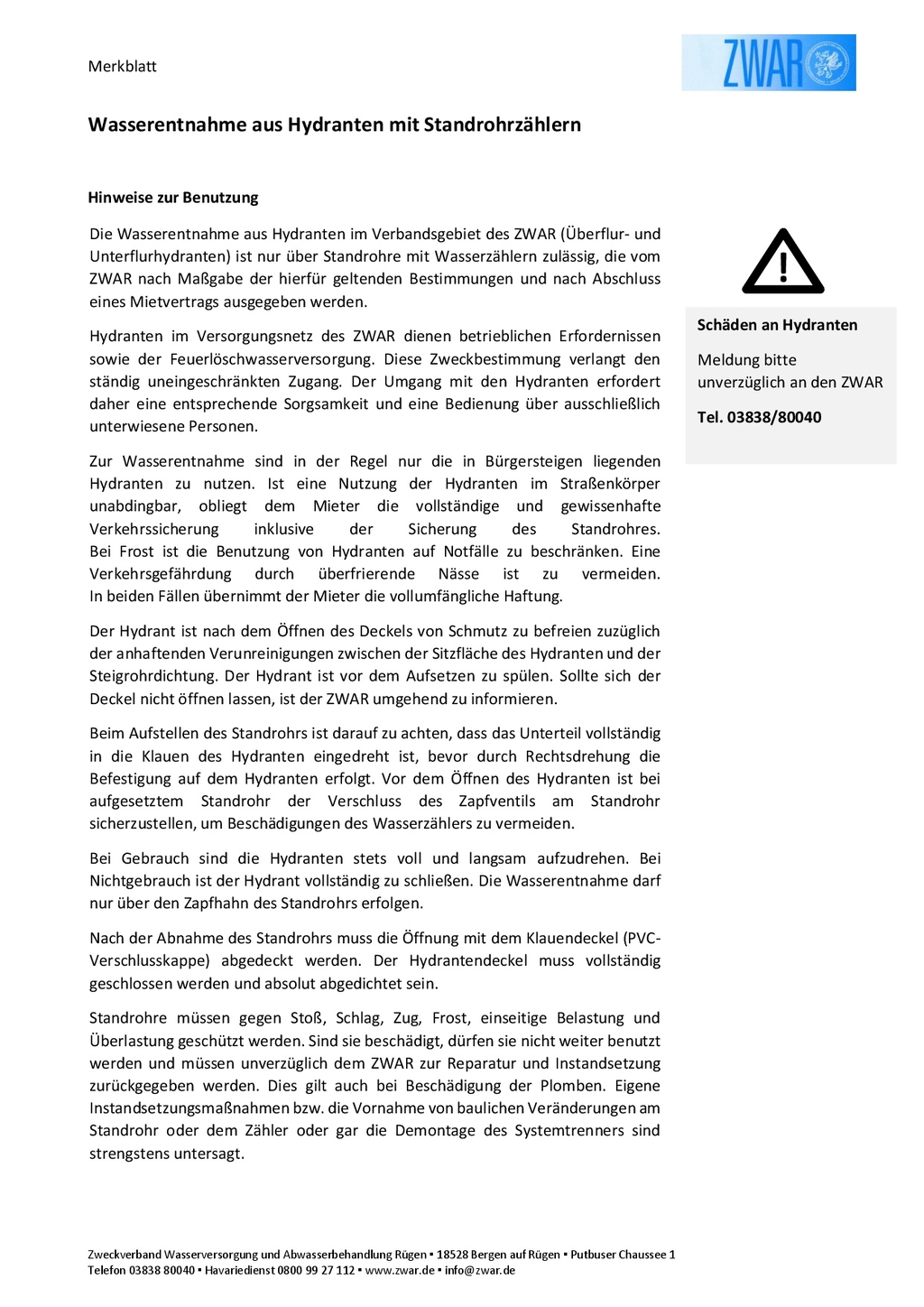 Merkblatt

ZWAR

Wasserentnahme aus Hydranten mit Standrohrzählern

Hinweise zur Benutzung

Die Wasserentnahme aus Hydranten im Verbandsgebiet des ZWAR (Überflur- und Unterflurhydranten) ist nur über Standrohre mit Wasserzählern zulässig, die vom ZWAR nach Maßgabe der hierfür geltenden Bestimmungen und nach Abschluss eines Mietvertrags ausgegeben werden.

Hydranten im Versorgungsnetz des ZWAR dienen betrieblichen Erfordernissen sowie der Feuerlöschwasserversorgung. Diese Zweckbestimmung verlangt den ständig uneingeschränkten Zugang. Der Umgang mit den Hydranten erfordert daher eine entsprechende Sorgsamkeit und eine Bedienung über ausschließlich unterwiesene Personen.

Zur Wasserentnahme sind in der Regel nur die in Bürgersteigen liegenden Hydranten zu nutzen. Ist eine Nutzung der Hydranten im Straßenkörper unabdingbar, obliegt dem Mieter die vollständige und gewissenhafte Verkehrssicherung inklusive der Sicherung des Standrohres. Bei Frost ist die Benutzung von Hydranten auf Notfälle zu beschränken. Eine Verkehrsgefährdung durch überfrierende Nässe ist zu vermeiden. In beiden Fällen übernimmt der Mieter die vollumfängliche Haftung.

Der Hydrant ist nach dem Öffnen des Deckels von Schmutz zu befreien zuzüglich der anhaftenden Verunreinigungen zwischen der Sitzfläche des Hydranten und der Steigrohrdichtung. Der Hydrant ist vor dem Aufsetzen zu spülen. Sollte sich der Deckel nicht öffnen lassen, ist der ZWAR umgehend zu informieren.

Beim Aufstellen des Standrohrs ist darauf zu achten, dass das Unterteil vollständig in die Klauen des Hydranten eingedreht ist, bevor durch Rechtsdrehung die Befestigung auf dem Hydranten erfolgt. Vor dem Öffnen des Hydranten ist bei aufgesetztem Standrohr der Verschluss des Zapfventils am Standrohr sicherzustellen, um Beschädigungen des Wasserzählers zu vermeiden.

Bei Gebrauch sind die Hydranten stets voll und langsam aufzudrehen. Bei Nichtgebrauch ist der Hydrant vollständig zu schließen. Die Wasserentnahme darf nur über den Zapfhahn des Standrohrs erfolgen.

Nach der Abnahme des Standrohrs muss die Öffnung mit dem Klauendeckel (PVC-Verschlusskappe) abgedeckt werden. Der Hydrantendeckel muss vollständig geschlossen werden und absolut abgedichtet sein.

Standrohre müssen gegen Stoß, Schlag, Zug, Frost, einseitige Belastung und Überlastung geschützt werden. Sind sie beschädigt, dürfen sie nicht weiter benutzt werden und müssen unverzüglich dem ZWAR zur Reparatur und Instandsetzung zurückgegeben werden. Dies gilt auch bei Beschädigung der Plomben. Eigene Instandsetzungsmaßnahmen bzw. die Vornahme von baulichen Veränderungen am Standrohr oder dem Zähler oder gar die Demontage des Systemtrenners sind strengstens untersagt.

Schäden an Hydranten

Meldung bitte unverzüglich an den ZWAR

Tel. 03838/80040

Zweckverband Wasserversorgung und Abwasserbehandlung Rügen ▪ 18528 Bergen auf Rügen ▪ Putbuser Chaussee 1
Telefon 03838 80040 ▪ Havariedienst 0800 99 27 112 ▪ www.zwar.de ▪ info@zwar.de